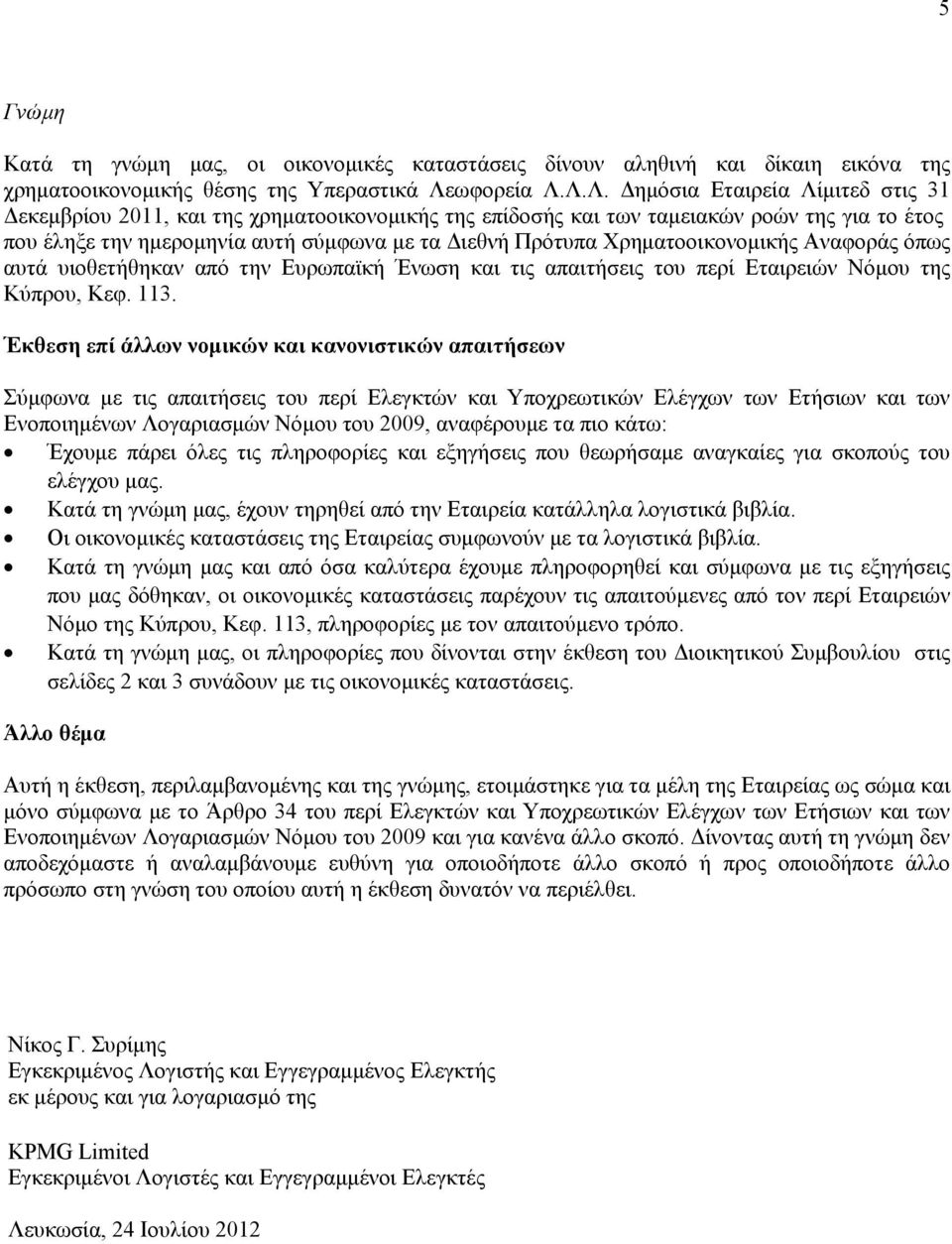 5

Γνώμη

Κατά τη γνώμη μας, οι οικονομικές καταστάσεις δίνουν αληθινή και δίκαιη εικόνα της χρηματοοικονομικής θέσης της Υπεραστικά Λεωφορεία Λ.Λ.Λ. Δημόσια Εταιρεία Λίμιτεδ στις 31 Δεκεμβρίου 2011, και της χρηματοοικονομικής της επίδοσής και των ταμειακών ροών της για το έτος που έληξε την ημερομηνία αυτή σύμφωνα με τα Διεθνή Πρότυπα Χρηματοοικονομικής Αναφοράς όπως αυτά υιοθετήθηκαν από την Ευρωπαϊκή Ένωση και τις απαιτήσεις του περί Εταιρειών Νόμου της Κύπρου, Κεφ. 113.

Έκθεση επί άλλων νομικών και κανονιστικών απαιτήσεων

Σύμφωνα με τις απαιτήσεις του περί Ελεγκτών και Υποχρεωτικών Ελέγχων των Ετήσιων και των Ενοποιημένων Λογαριασμών Νόμου του 2009, αναφέρουμε τα πιο κάτω:
• Έχουμε πάρει όλες τις πληροφορίες και εξηγήσεις που θεωρήσαμε αναγκαίες για σκοπούς του ελέγχου μας.
• Κατά τη γνώμη μας, έχουν τηρηθεί από την Εταιρεία κατάλληλα λογιστικά βιβλία.
• Οι οικονομικές καταστάσεις της Εταιρείας συμφωνούν με τα λογιστικά βιβλία.
• Κατά τη γνώμη μας και από όσα καλύτερα έχουμε πληροφορηθεί και σύμφωνα με τις εξηγήσεις που μας δόθηκαν, οι οικονομικές καταστάσεις παρέχουν τις απαιτούμενες από τον περί Εταιρειών Νόμο της Κύπρου, Κεφ. 113, πληροφορίες με τον απαιτούμενο τρόπο.
• Κατά τη γνώμη μας, οι πληροφορίες που δίνονται στην έκθεση του Διοικητικού Συμβουλίου στις σελίδες 2 και 3 συνάδουν με τις οικονομικές καταστάσεις.

Άλλο θέμα

Αυτή η έκθεση, περιλαμβανομένης και της γνώμης, ετοιμάστηκε για τα μέλη της Εταιρείας ως σώμα και μόνο σύμφωνα με το Άρθρο 34 του περί Ελεγκτών και Υποχρεωτικών Ελέγχων των Ετήσιων και των Ενοποιημένων Λογαριασμών Νόμου του 2009 και για κανένα άλλο σκοπό. Δίνοντας αυτή τη γνώμη δεν αποδεχόμαστε ή αναλαμβάνουμε ευθύνη για οποιοδήποτε άλλο σκοπό ή προς οποιοδήποτε άλλο πρόσωπο στη γνώση του οποίου αυτή η έκθεση δυνατόν να περιέλθει.

Νίκος Γ. Συρίμης
Εγκεκριμένος Λογιστής και Εγγεγραμμένος Ελεγκτής
εκ μέρους και για λογαριασμό της

KPMG Limited
Εγκεκριμένοι Λογιστές και Εγγεγραμμένοι Ελεγκτές

Λευκωσία, 24 Ιουλίου 2012